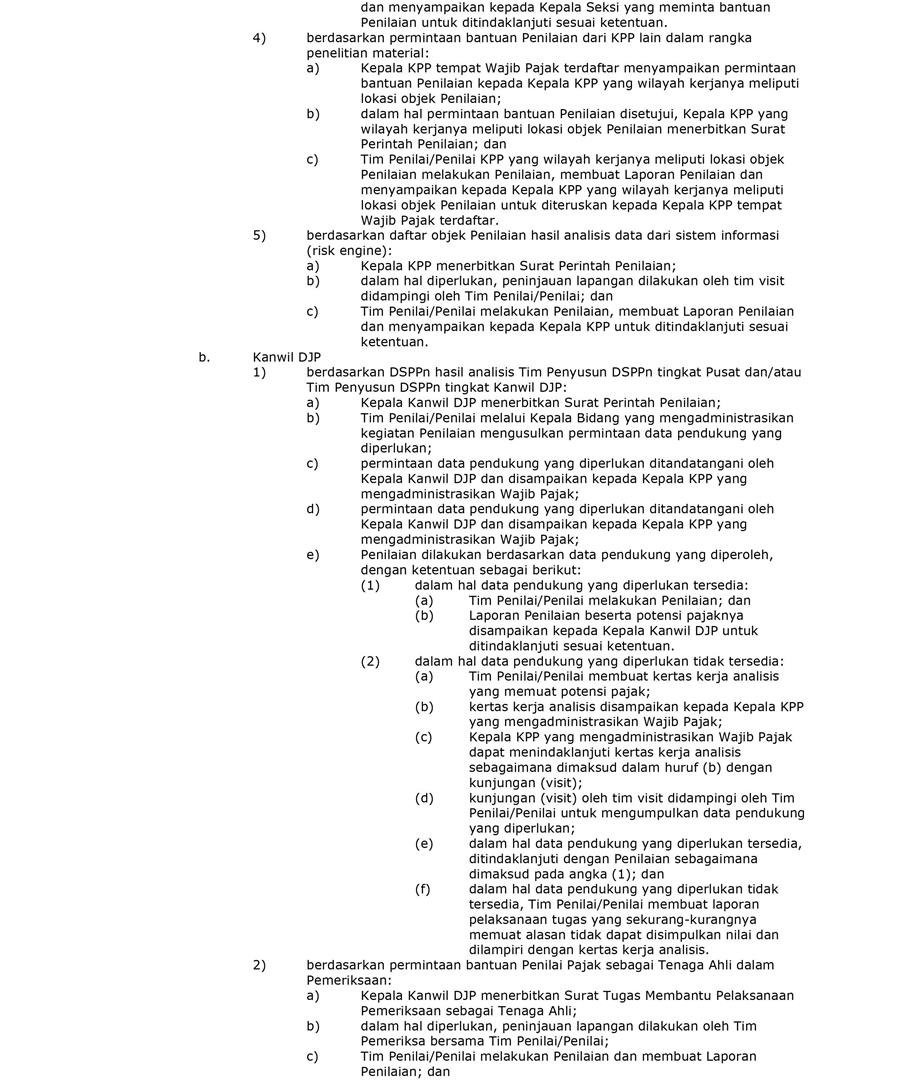 dan menyampaikan kepada Kepala Seksi yang meminta bantuan Penilaian untuk ditindaklanjuti sesuai ketentuan.

4) berdasarkan permintaan bantuan Penilaian dari KPP lain dalam rangka penelitian material:

a) Kepala KPP tempat Wajib Pajak terdaftar menyampaikan permintaan bantuan Penilaian kepada Kepala KPP yang wilayah kerjanya meliputi lokasi objek Penilaian;

b) dalam hal permintaan bantuan Penilaian disetujui, Kepala KPP yang wilayah kerjanya meliputi lokasi objek Penilaian menerbitkan Surat Perintah Penilaian; dan

c) Tim Penilai/Penilai KPP yang wilayah kerjanya meliputi lokasi objek Penilaian melakukan Penilaian, membuat Laporan Penilaian dan menyampaikan kepada Kepala KPP yang wilayah kerjanya meliputi lokasi objek Penilaian untuk diteruskan kepada Kepala KPP tempat Wajib Pajak terdaftar.

5) berdasarkan daftar objek Penilaian hasil analisis data dari sistem informasi (risk engine):

a) Kepala KPP menerbitkan Surat Perintah Penilaian;

b) dalam hal diperlukan, peninjauan lapangan dilakukan oleh tim visit didampingi oleh Tim Penilai/Penilai; dan

c) Tim Penilai/Penilai melakukan Penilaian, membuat Laporan Penilaian dan menyampaikan kepada Kepala KPP untuk ditindaklanjuti sesuai ketentuan.

b. Kanwil DJP

1) berdasarkan DSPPn hasil analisis Tim Penyusun DSPPn tingkat Pusat dan/atau Tim Penyusun DSPPn tingkat Kanwil DJP:

a) Kepala Kanwil DJP menerbitkan Surat Perintah Penilaian;

b) Tim Penilai/Penilai melalui Kepala Bidang yang mengadministrasikan kegiatan Penilaian mengusulkan permintaan data pendukung yang diperlukan;

c) permintaan data pendukung yang diperlukan ditandatangani oleh Kepala Kanwil DJP dan disampaikan kepada Kepala KPP yang mengadministrasikan Wajib Pajak;

d) permintaan data pendukung yang diperlukan ditandatangani oleh Kepala Kanwil DJP dan disampaikan kepada Kepala KPP yang mengadministrasikan Wajib Pajak;

e) Penilaian dilakukan berdasarkan data pendukung yang diperoleh, dengan ketentuan sebagai berikut:

(1) dalam hal data pendukung yang diperlukan tersedia:

(a) Tim Penilai/Penilai melakukan Penilaian; dan

(b) Laporan Penilaian beserta potensi pajaknya disampaikan kepada Kepala Kanwil DJP untuk ditindaklanjuti sesuai ketentuan.

(2) dalam hal data pendukung yang diperlukan tidak tersedia:

(a) Tim Penilai/Penilai membuat kertas kerja analisis yang memuat potensi pajak;

(b) kertas kerja analisis disampaikan kepada Kepala KPP yang mengadministrasikan Wajib Pajak;

(c) Kepala KPP yang mengadministrasikan Wajib Pajak dapat menindaklanjuti kertas kerja analisis sebagaimana dimaksud dalam huruf (b) dengan kunjungan (visit);

(d) kunjungan (visit) oleh tim visit didampingi oleh Tim Penilai/Penilai untuk mengumpulkan data pendukung yang diperlukan;

(e) dalam hal data pendukung yang diperlukan tersedia, ditindaklanjuti dengan Penilaian sebagaimana dimaksud pada angka (1); dan

(f) dalam hal data pendukung yang diperlukan tidak tersedia, Tim Penilai/Penilai membuat laporan pelaksanaan tugas yang sekurang-kurangnya memuat alasan tidak dapat disimpulkan nilai dan dilampiri dengan kertas kerja analisis.

2) berdasarkan permintaan bantuan Penilai Pajak sebagai Tenaga Ahli dalam Pemeriksaan:

a) Kepala Kanwil DJP menerbitkan Surat Tugas Membantu Pelaksanaan Pemeriksaan sebagai Tenaga Ahli;

b) dalam hal diperlukan, peninjauan lapangan dilakukan oleh Tim Pemeriksa bersama Tim Penilai/Penilai;

c) Tim Penilai/Penilai melakukan Penilaian dan membuat Laporan Penilaian; dan